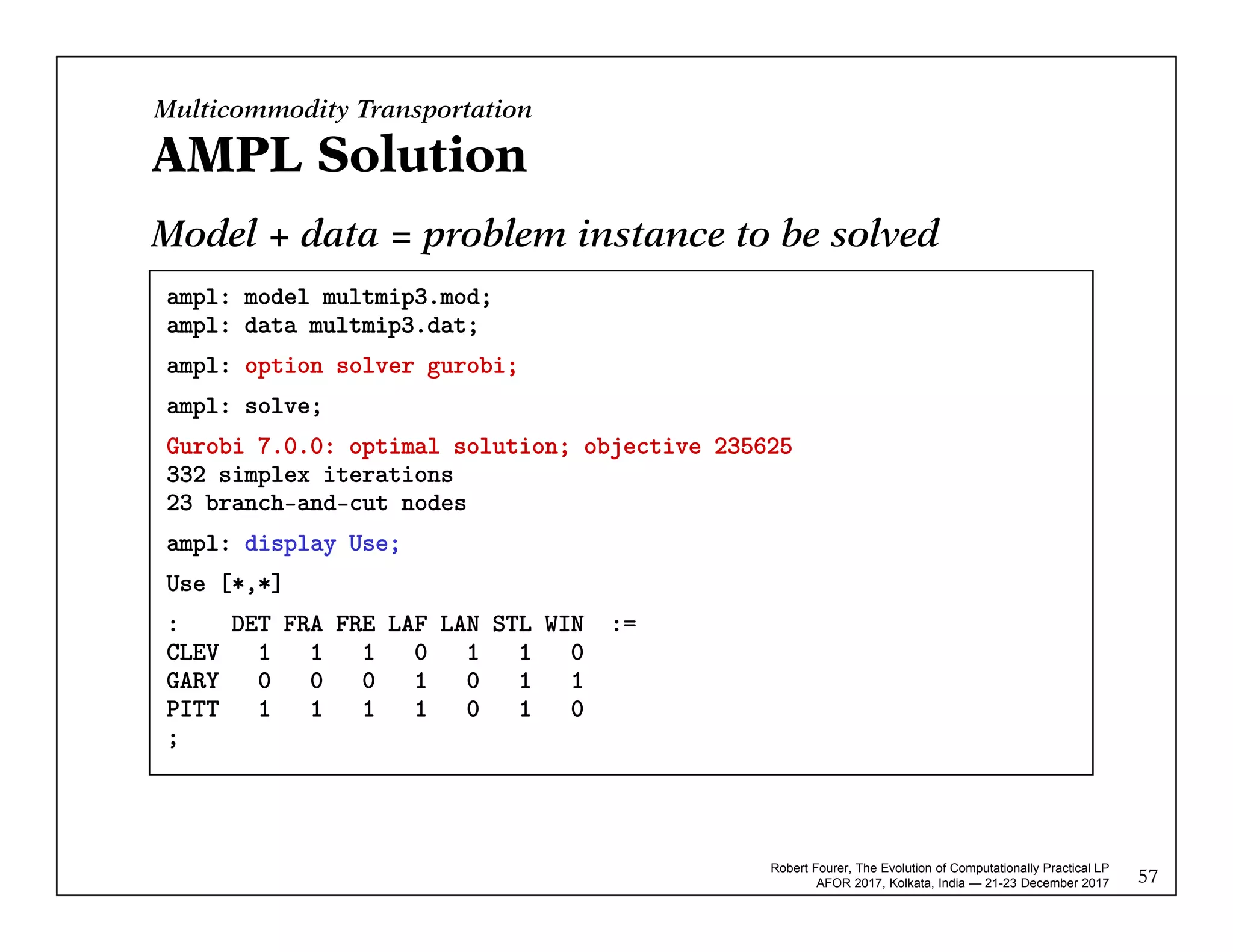 Multicommodity Transportation
AMPL Solution

Model + data = problem instance to be solved

ampl: model multmip3.mod;
ampl: data multmip3.dat;

ampl: option solver gurobi;

ampl: solve;

Gurobi 7.0.0: optimal solution; objective 235625
332 simplex iterations
23 branch-and-cut nodes

ampl: display Use;

Use [*,*]

| : | DET | FRA | FRE | LAF | LAN | STL | WIN | := |
|---|---|---|---|---|---|---|---|---|
| CLEV | 1 | 1 | 1 | 0 | 1 | 1 | 0 | |
| GARY | 0 | 0 | 0 | 1 | 0 | 1 | 1 | |
| PITT | 1 | 1 | 1 | 1 | 0 | 1 | 0 | |

;

Robert Fourer, The Evolution of Computationally Practical LP
AFOR 2017, Kolkata, India — 21-23 December 2017
57